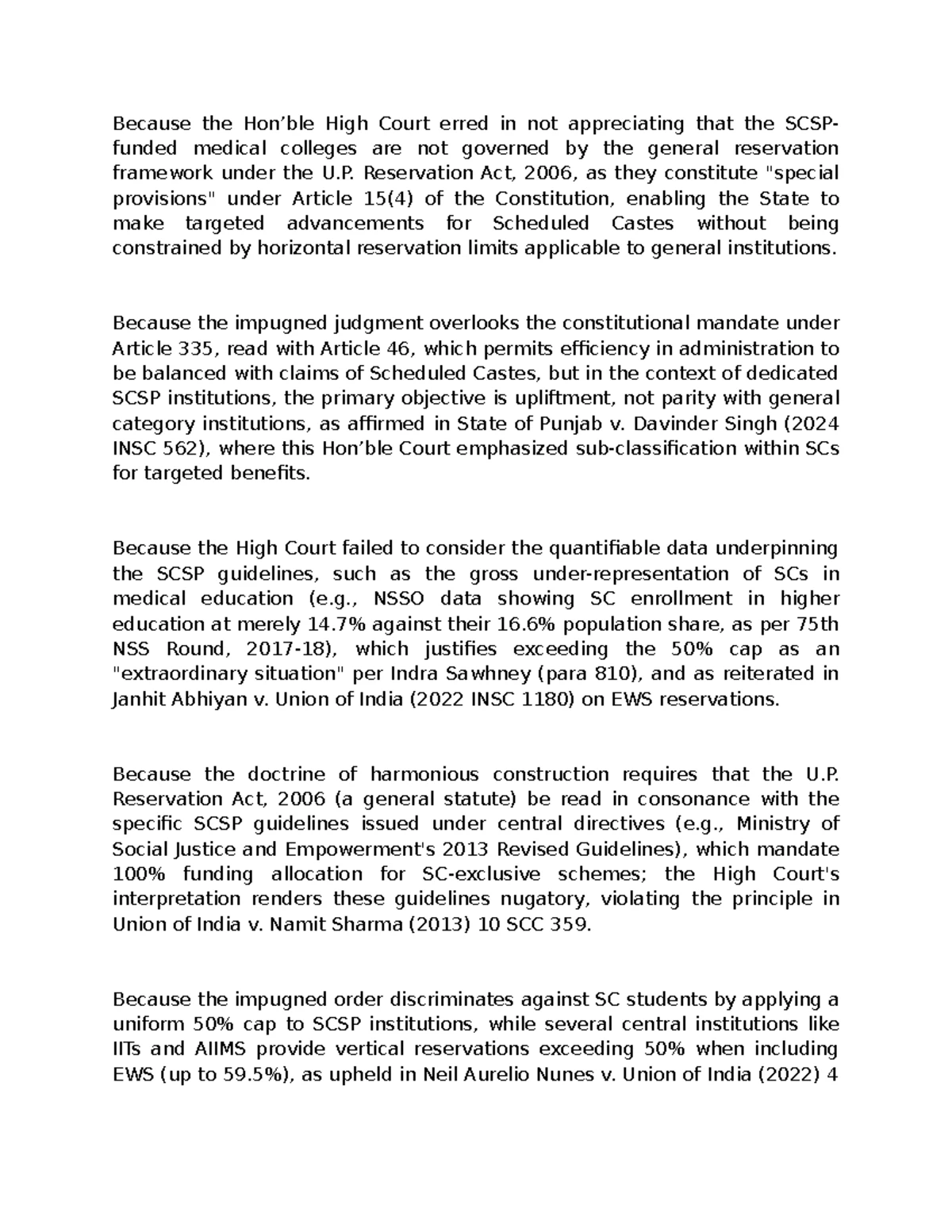 Because the Hon’ble High Court erred in not appreciating that the SCSP-funded medical colleges are not governed by the general reservation framework under the U.P. Reservation Act, 2006, as they constitute "special provisions" under Article 15(4) of the Constitution, enabling the State to make targeted advancements for Scheduled Castes without being constrained by horizontal reservation limits applicable to general institutions.

Because the impugned judgment overlooks the constitutional mandate under Article 335, read with Article 46, which permits efficiency in administration to be balanced with claims of Scheduled Castes, but in the context of dedicated SCSP institutions, the primary objective is upliftment, not parity with general category institutions, as affirmed in State of Punjab v. Davinder Singh (2024 INSC 562), where this Hon’ble Court emphasized sub-classification within SCs for targeted benefits.

Because the High Court failed to consider the quantifiable data underpinning the SCSP guidelines, such as the gross under-representation of SCs in medical education (e.g., NSSO data showing SC enrollment in higher education at merely 14.7% against their 16.6% population share, as per 75th NSS Round, 2017-18), which justifies exceeding the 50% cap as an "extraordinary situation" per Indra Sawhney (para 810), and as reiterated in Janhit Abhiyan v. Union of India (2022 INSC 1180) on EWS reservations.

Because the doctrine of harmonious construction requires that the U.P. Reservation Act, 2006 (a general statute) be read in consonance with the specific SCSP guidelines issued under central directives (e.g., Ministry of Social Justice and Empowerment's 2013 Revised Guidelines), which mandate 100% funding allocation for SC-exclusive schemes; the High Court's interpretation renders these guidelines nugatory, violating the principle in Union of India v. Namit Sharma (2013) 10 SCC 359.

Because the impugned order discriminates against SC students by applying a uniform 50% cap to SCSP institutions, while several central institutions like IITs and AIIMS provide vertical reservations exceeding 50% when including EWS (up to 59.5%), as upheld in Neil Aurelio Nunes v. Union of India (2022) 4